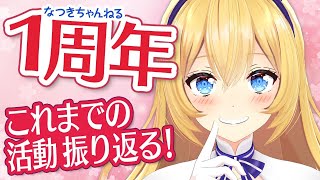 なつきちゃんねる
1周年

これまでの
活動 振り返る!